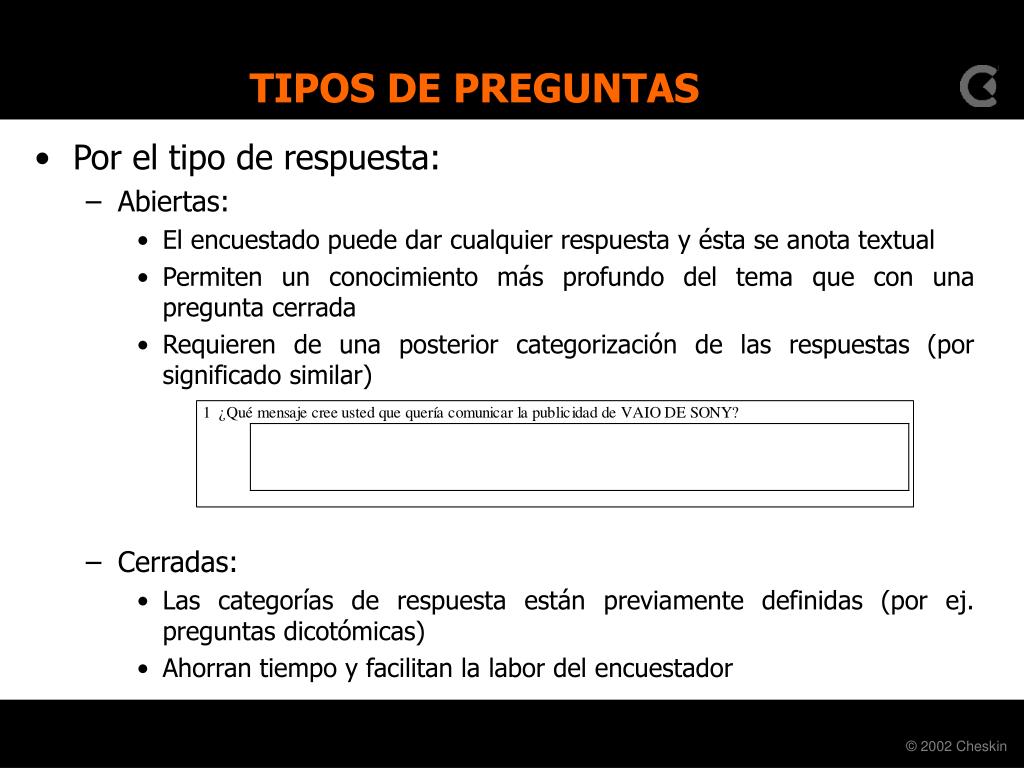 TIPOS DE PREGUNTAS

• Por el tipo de respuesta:

– Abiertas:

• El encuestado puede dar cualquier respuesta y ésta se anota textual

• Permiten un conocimiento más profundo del tema que con una pregunta cerrada

• Requieren de una posterior categorización de las respuestas (por significado similar)

1 ¿Qué mensaje cree usted que quería comunicar la publicidad de VAIO DE SONY?

– Cerradas:

• Las categorías de respuesta están previamente definidas (por ej. preguntas dicotómicas)

• Ahorran tiempo y facilitan la labor del encuestador

© 2002 Cheskin